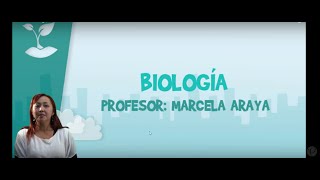 BIOLOGÍA

PROFESOR: MARCELA ARAYA